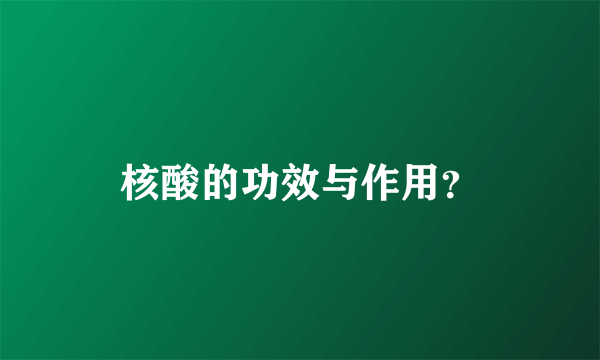 核酸的功效与作用?